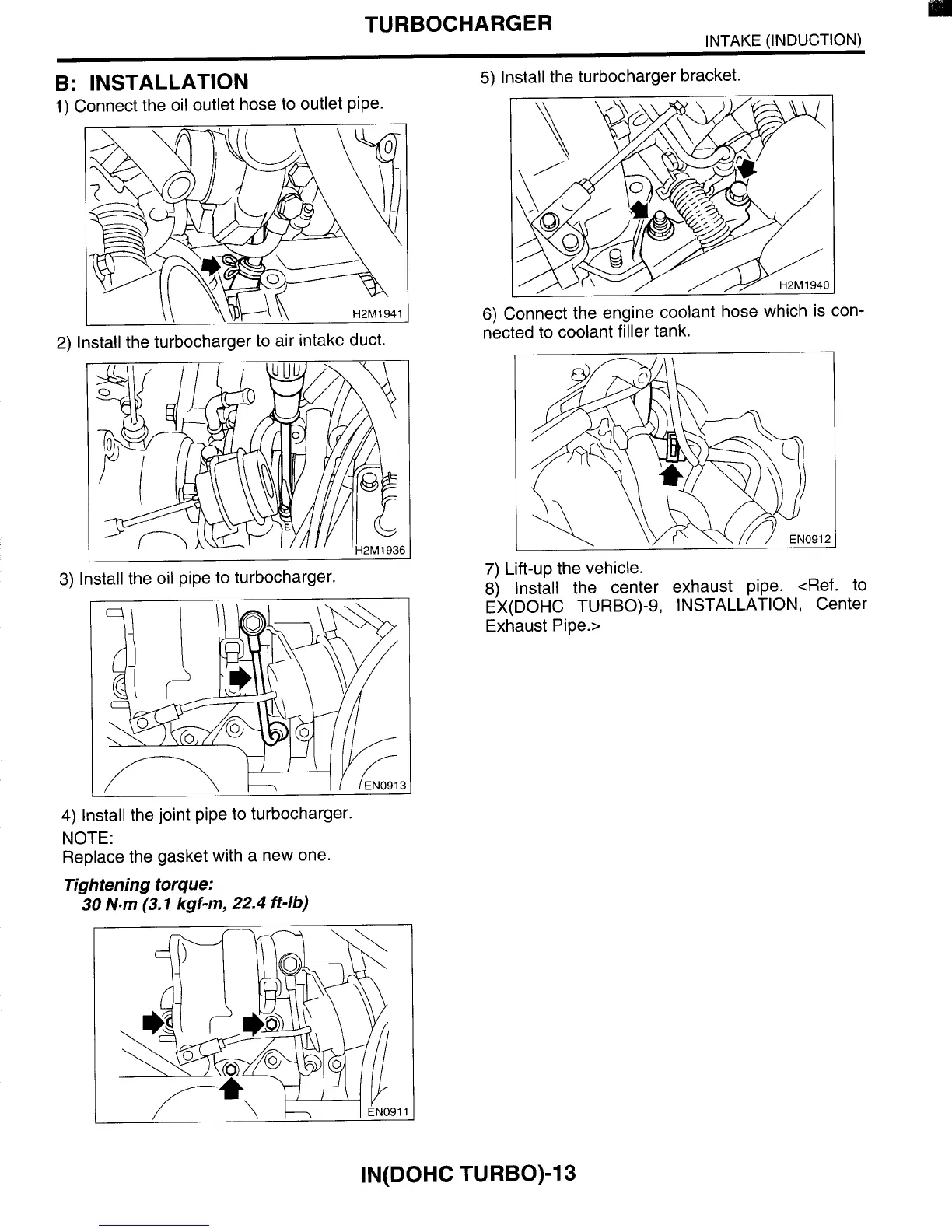 TURBOCHARGER

INTAKE (INDUCTION)

B: INSTALLATION

1) Connect the oil outlet hose to outlet pipe.

H2M1941

2) Install the turbocharger to air intake duct.

H2M1936

3) Install the oil pipe to turbocharger.

EN0913

4) Install the joint pipe to turbocharger.

NOTE:
Replace the gasket with a new one.

Tightening torque:
30 N·m (3.1 kgf-m, 22.4 ft-lb)

EN0911

5) Install the turbocharger bracket.

H2M1940

6) Connect the engine coolant hose which is connected to coolant filler tank.

EN0912

7) Lift-up the vehicle.

8) Install the center exhaust pipe. <Ref. to EX(DOHC TURBO)-9, INSTALLATION, Center Exhaust Pipe.>

IN(DOHC TURBO)-13